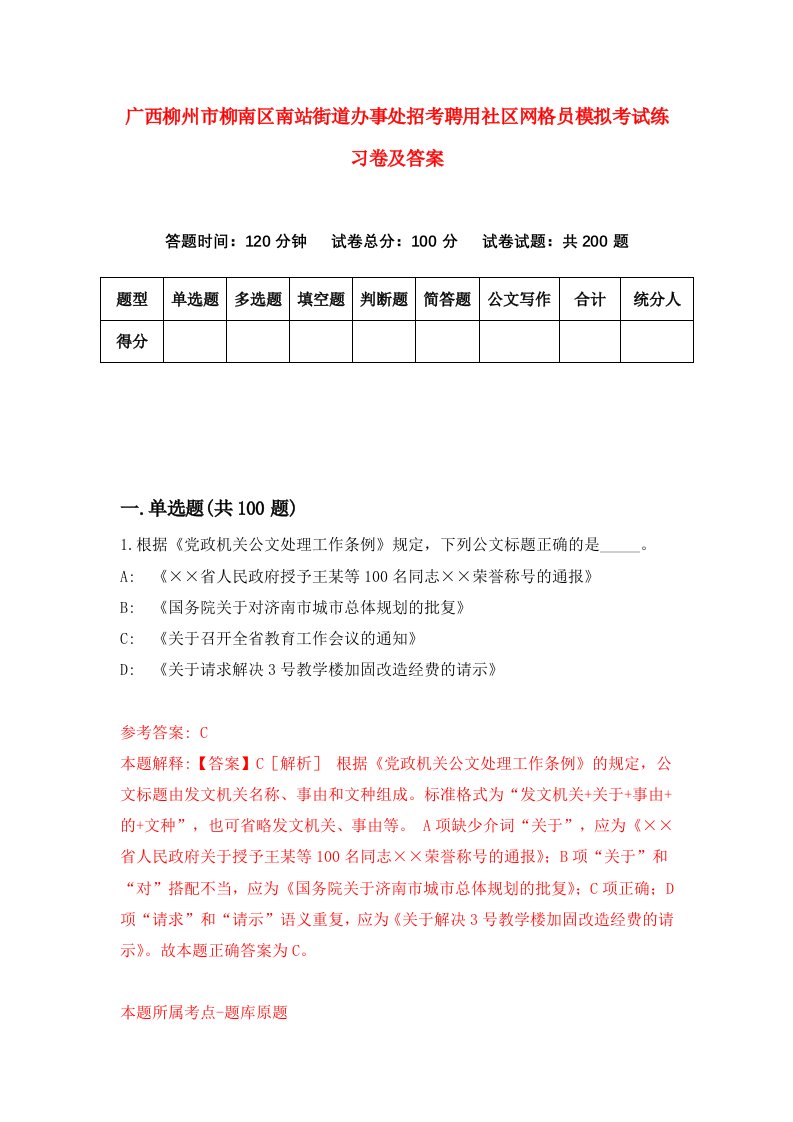 广西柳州市柳南区南站街道办事处招考聘用社区网格员模拟考试练习卷及答案

答题时间：120 分钟　试卷总分：100 分　试卷试题：共 200 题

| 题型 | 单选题 | 多选题 | 填空题 | 判断题 | 简答题 | 公文写作 | 合计 | 统分人 |
|---|---|---|---|---|---|---|---|---|
| 得分 | | | | | | | | |

一.单选题(共 100 题)

1.根据《党政机关公文处理工作条例》规定，下列公文标题正确的是_____。
A: 《××省人民政府授予王某等 100 名同志××荣誉称号的通报》
B: 《国务院关于对济南市城市总体规划的批复》
C: 《关于召开全省教育工作会议的通知》
D: 《关于请求解决 3 号教学楼加固改造经费的请示》

参考答案: C
本题解释:【答案】C［解析］ 根据《党政机关公文处理工作条例》的规定，公文标题由发文机关名称、事由和文种组成。标准格式为“发文机关+关于+事由+的+文种”，也可省略发文机关、事由等。 A 项缺少介词“关于”，应为《××省人民政府关于授予王某等 100 名同志××荣誉称号的通报》；B 项“关于”和“对”搭配不当，应为《国务院关于济南市城市总体规划的批复》；C 项正确；D 项“请求”和“请示”语义重复，应为《关于解决 3 号教学楼加固改造经费的请示》。故本题正确答案为 C。

本题所属考点-题库原题